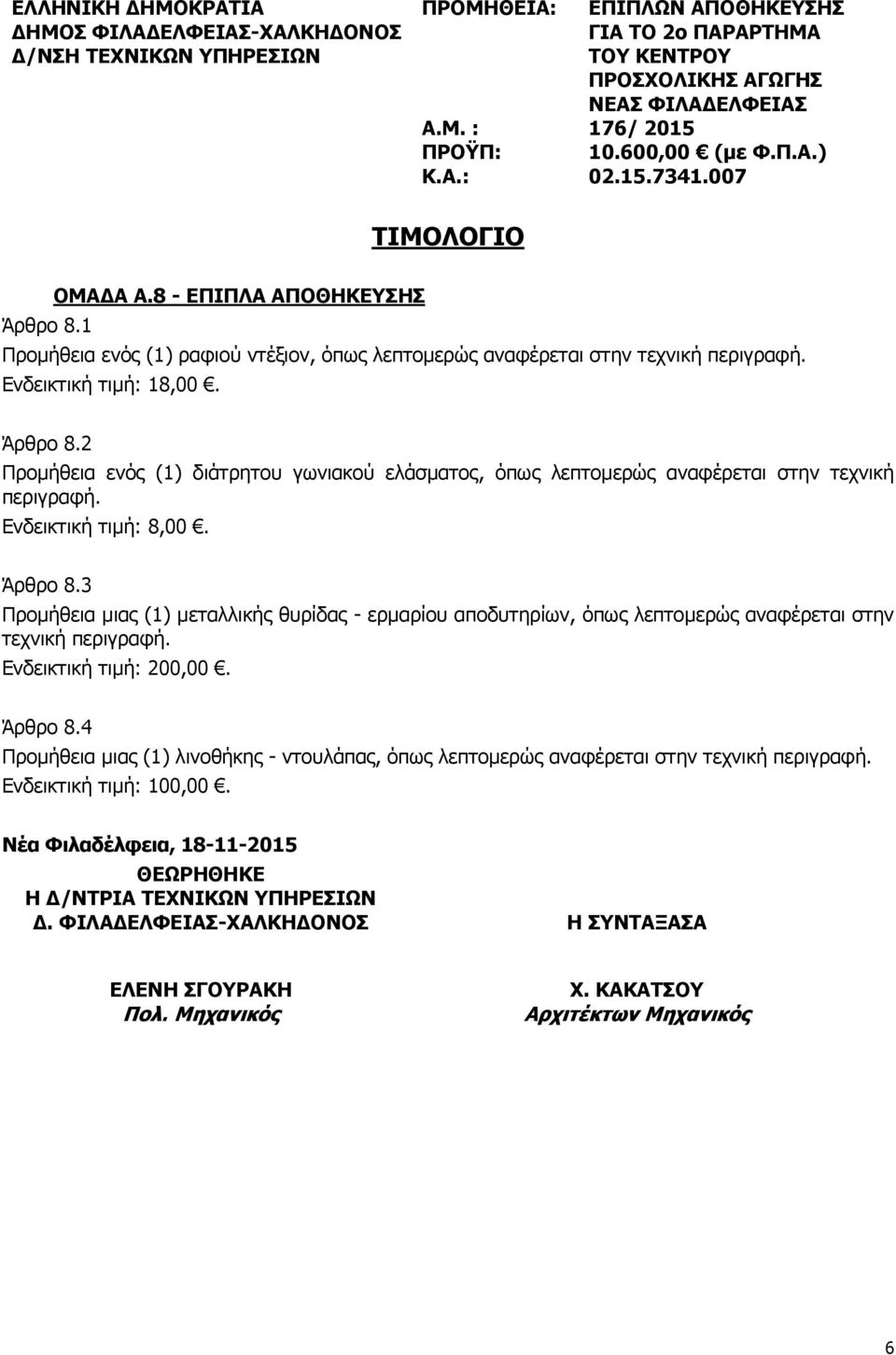 ΕΛΛΗΝΙΚΗ ΔΗΜΟΚΡΑΤΙΑ
ΔΗΜΟΣ ΦΙΛΑΔΕΛΦΕΙΑΣ-ΧΑΛΚΗΔΟΝΟΣ
Δ/ΝΣΗ ΤΕΧΝΙΚΩΝ ΥΠΗΡΕΣΙΩΝ

ΠΡΟΜΗΘΕΙΑ: ΕΠΙΠΛΩΝ ΑΠΟΘΗΚΕΥΣΗΣ ΓΙΑ ΤΟ 2ο ΠΑΡΑΡΤΗΜΑ ΤΟΥ ΚΕΝΤΡΟΥ ΠΡΟΣΧΟΛΙΚΗΣ ΑΓΩΓΗΣ ΝΕΑΣ ΦΙΛΑΔΕΛΦΕΙΑΣ
Α.Μ. : 176/ 2015
ΠΡΟΫΠ: 10.600,00 € (με Φ.Π.Α.)
Κ.Α.: 02.15.7341.007

ΤΙΜΟΛΟΓΙΟ

ΟΜΑΔΑ Α.8 - ΕΠΙΠΛΑ ΑΠΟΘΗΚΕΥΣΗΣ
Άρθρο 8.1
Προμήθεια ενός (1) ραφιού ντέξιον, όπως λεπτομερώς αναφέρεται στην τεχνική περιγραφή.
Ενδεικτική τιμή: 18,00 €.

Άρθρο 8.2
Προμήθεια ενός (1) διάτρητου γωνιακού ελάσματος, όπως λεπτομερώς αναφέρεται στην τεχνική περιγραφή.
Ενδεικτική τιμή: 8,00 €.

Άρθρο 8.3
Προμήθεια μιας (1) μεταλλικής θυρίδας - ερμαρίου αποδυτηρίων, όπως λεπτομερώς αναφέρεται στην τεχνική περιγραφή.
Ενδεικτική τιμή: 200,00 €.

Άρθρο 8.4
Προμήθεια μιας (1) λινοθήκης - ντουλάπας, όπως λεπτομερώς αναφέρεται στην τεχνική περιγραφή.
Ενδεικτική τιμή: 100,00 €.

Νέα Φιλαδέλφεια, 18-11-2015
ΘΕΩΡΗΘΗΚΕ
Η Δ/ΝΤΡΙΑ ΤΕΧΝΙΚΩΝ ΥΠΗΡΕΣΙΩΝ
Δ. ΦΙΛΑΔΕΛΦΕΙΑΣ-ΧΑΛΚΗΔΟΝΟΣ

ΕΛΕΝΗ ΣΓΟΥΡΑΚΗ
Πολ. Μηχανικός

Η ΣΥΝΤΑΞΑΣΑ

Χ. ΚΑΚΑΤΣΟΥ
Αρχιτέκτων Μηχανικός

6